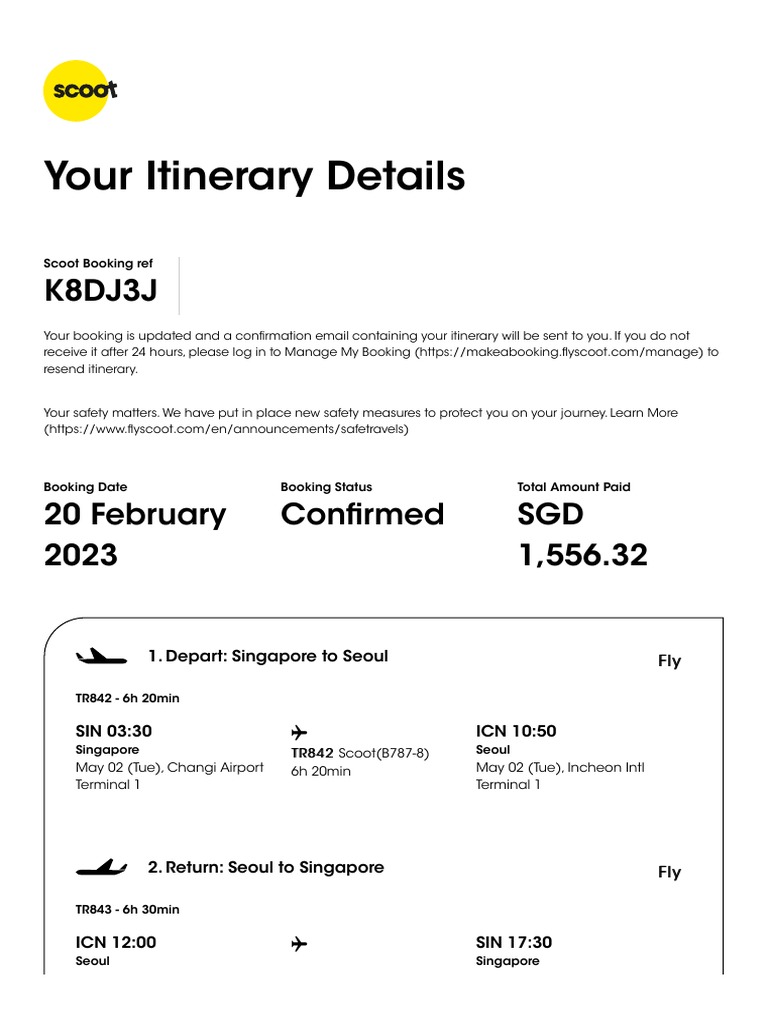 scoot

Your Itinerary Details

Scoot Booking ref
K8DJ3J

Your booking is updated and a confirmation email containing your itinerary will be sent to you. If you do not receive it after 24 hours, please log in to Manage My Booking (https://makeabooking.flyscoot.com/manage) to resend itinerary.

Your safety matters. We have put in place new safety measures to protect you on your journey. Learn More (https://www.flyscoot.com/en/announcements/safetravels)

Booking Date
20 February 2023

Booking Status
Confirmed

Total Amount Paid
SGD 1,556.32

1. Depart: Singapore to Seoul

Fly

TR842 - 6h 20min

SIN 03:30
Singapore
May 02 (Tue), Changi Airport Terminal 1

TR842 Scoot(B787-8)
6h 20min

ICN 10:50
Seoul
May 02 (Tue), Incheon Intl Terminal 1

2. Return: Seoul to Singapore

Fly

TR843 - 6h 30min

ICN 12:00
Seoul

SIN 17:30
Singapore